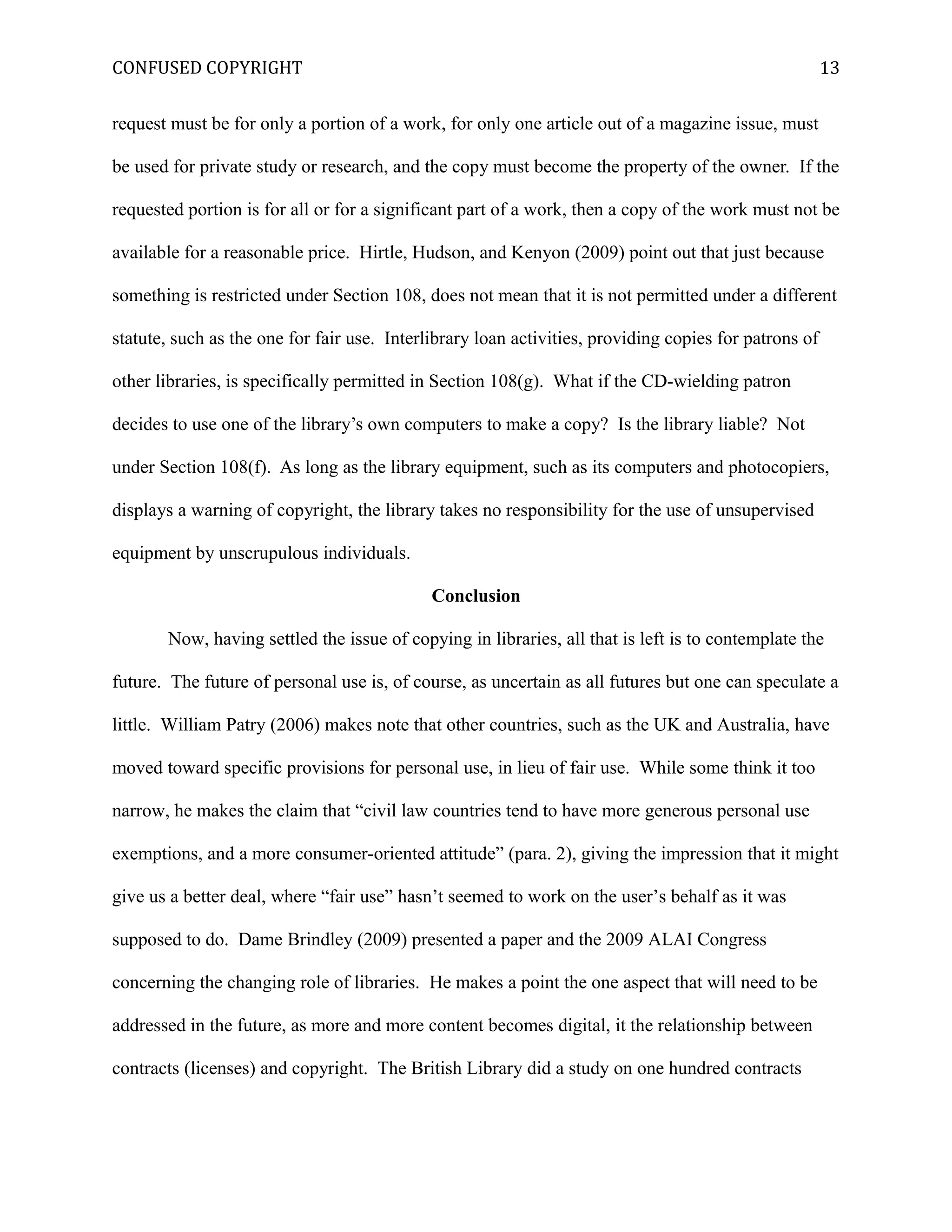 CONFUSED COPYRIGHT 13

request must be for only a portion of a work, for only one article out of a magazine issue, must be used for private study or research, and the copy must become the property of the owner. If the requested portion is for all or for a significant part of a work, then a copy of the work must not be available for a reasonable price. Hirtle, Hudson, and Kenyon (2009) point out that just because something is restricted under Section 108, does not mean that it is not permitted under a different statute, such as the one for fair use. Interlibrary loan activities, providing copies for patrons of other libraries, is specifically permitted in Section 108(g). What if the CD-wielding patron decides to use one of the library's own computers to make a copy? Is the library liable? Not under Section 108(f). As long as the library equipment, such as its computers and photocopiers, displays a warning of copyright, the library takes no responsibility for the use of unsupervised equipment by unscrupulous individuals.

Conclusion

Now, having settled the issue of copying in libraries, all that is left is to contemplate the future. The future of personal use is, of course, as uncertain as all futures but one can speculate a little. William Patry (2006) makes note that other countries, such as the UK and Australia, have moved toward specific provisions for personal use, in lieu of fair use. While some think it too narrow, he makes the claim that "civil law countries tend to have more generous personal use exemptions, and a more consumer-oriented attitude" (para. 2), giving the impression that it might give us a better deal, where "fair use" hasn't seemed to work on the user's behalf as it was supposed to do. Dame Brindley (2009) presented a paper and the 2009 ALAI Congress concerning the changing role of libraries. He makes a point the one aspect that will need to be addressed in the future, as more and more content becomes digital, it the relationship between contracts (licenses) and copyright. The British Library did a study on one hundred contracts